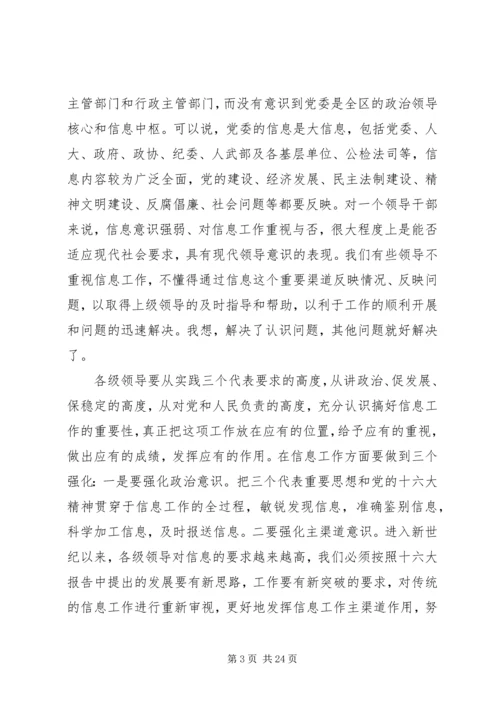 主管部门和行政主管部门，而没有意识到党委是全区的政治领导核心和信息中枢。可以说，党委的信息是大信息，包括党委、人大、政府、政协、纪委、人武部及各基层单位、公检法司等，信息内容较为广泛全面，党的建设、经济发展、民主法制建设、精神文明建设、反腐倡廉、社会问题等都要反映。对一个领导干部来说，信息意识强弱、对信息工作重视与否，很大程度上是能否适应现代社会要求，具有现代领导意识的表现。我们有些领导不重视信息工作，不懂得通过信息这个重要渠道反映情况、反映问题，以取得上级领导的及时指导和帮助，以利于工作的顺利开展和问题的迅速解决。我想，解决了认识问题，其他问题就好解决了。

各级领导要从实践三个代表要求的高度，从讲政治、促发展、保稳定的高度，从对党和人民负责的高度，充分认识搞好信息工作的重要性，真正把这项工作放在应有的位置，给予应有的重视，做出应有的成绩，发挥应有的作用。在信息工作方面要做到三个强化：一是要强化政治意识。把三个代表重要思想和党的十六大精神贯穿于信息工作的全过程，敏锐发现信息，准确鉴别信息，科学加工信息，及时报送信息。二要强化主渠道意识。进入新世纪以来，各级领导对信息的要求越来越高，我们必须按照十六大报告中提出的发展要有新思路，工作要有新突破的要求，对传统的信息工作进行重新审视，更好地发挥信息工作主渠道作用，努

第 3 页 共 24 页